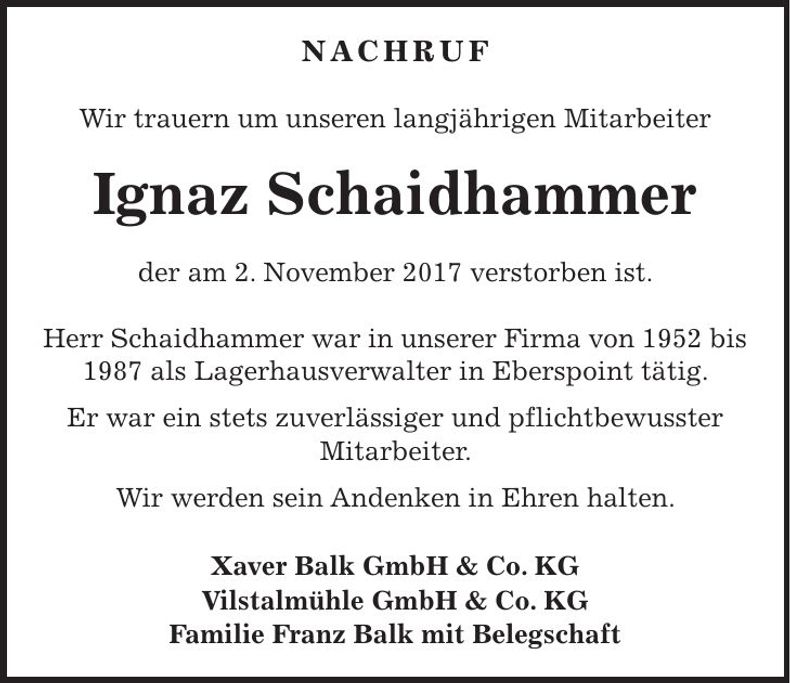 NACHRUF

Wir trauern um unseren langjährigen Mitarbeiter

Ignaz Schaidhammer

der am 2. November 2017 verstorben ist.

Herr Schaidhammer war in unserer Firma von 1952 bis 1987 als Lagerhausverwalter in Eberspoint tätig.

Er war ein stets zuverlässiger und pflichtbewusster Mitarbeiter.

Wir werden sein Andenken in Ehren halten.

Xaver Balk GmbH & Co. KG
Vilstalmühle GmbH & Co. KG
Familie Franz Balk mit Belegschaft